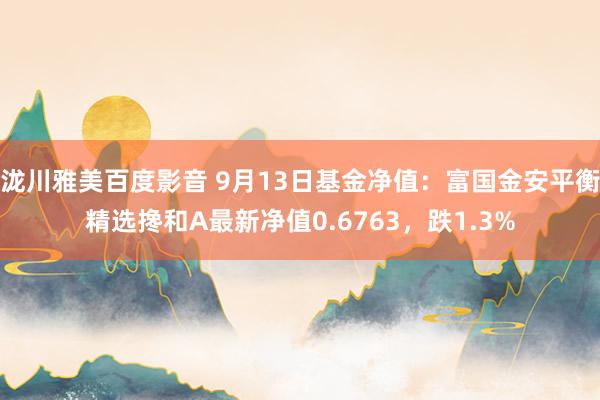 泷川雅美百度影音 9月13日基金净值：富国金安平衡精选搀和A最新净值0.6763，跌1.3%